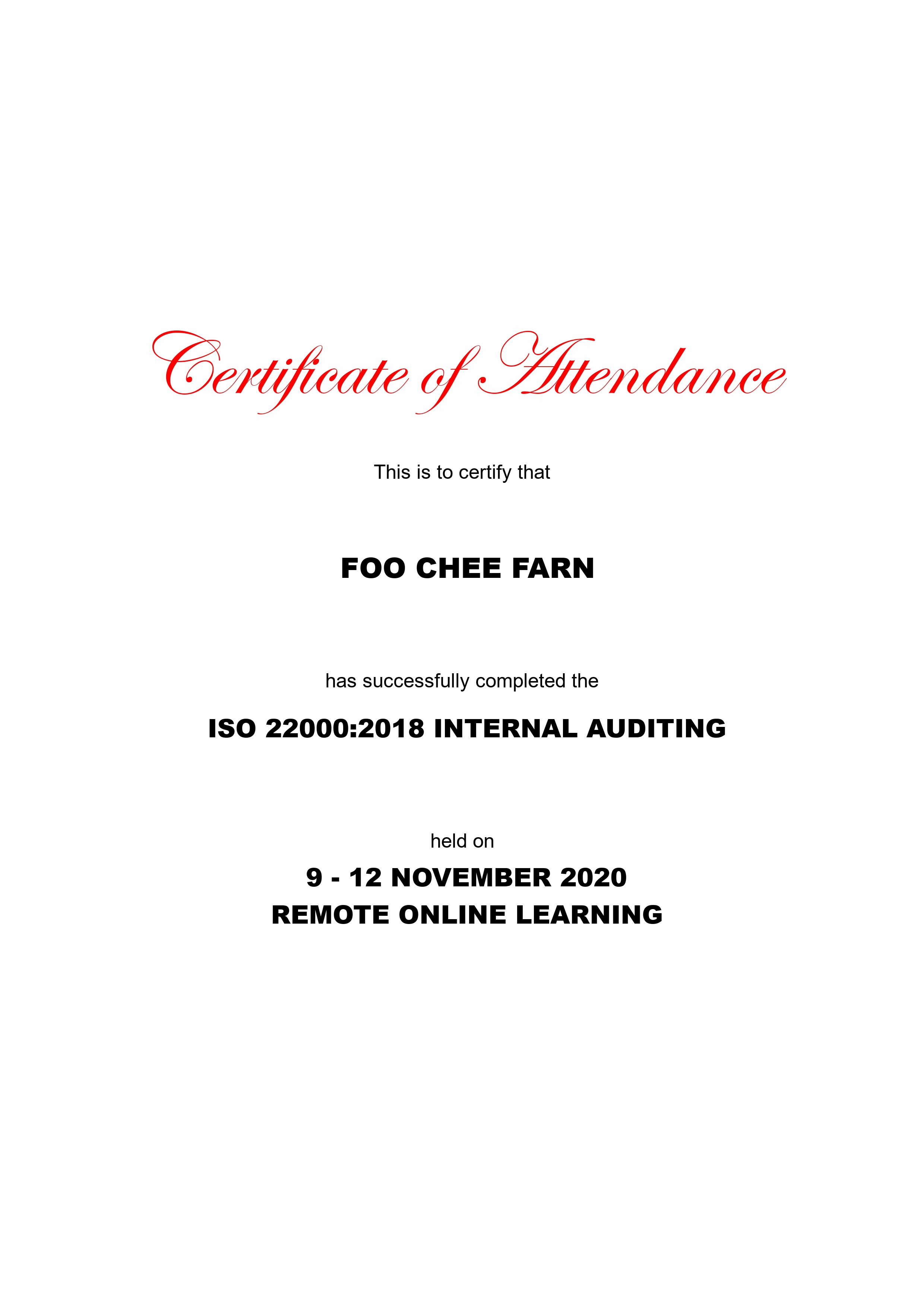 Certificate of Attendance

This is to certify that

FOO CHEE FARN

has successfully completed the

ISO 22000:2018 INTERNAL AUDITING

held on

9 - 12 NOVEMBER 2020
REMOTE ONLINE LEARNING